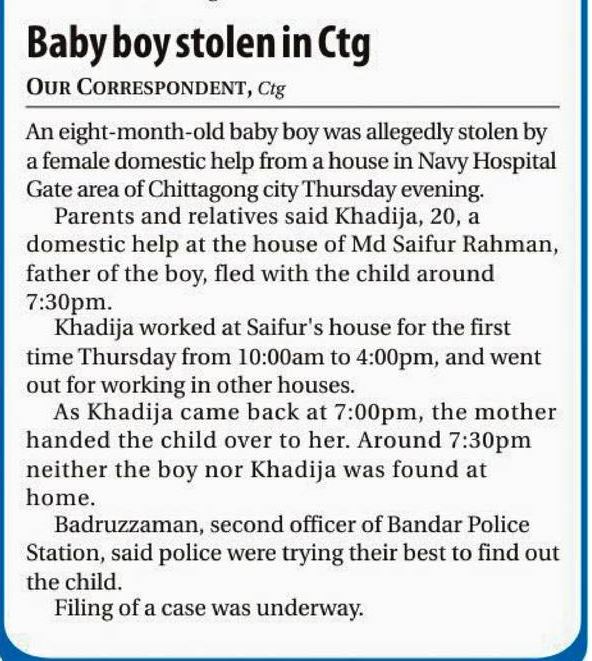 Baby boy stolen in Ctg

OUR CORRESPONDENT, Ctg

An eight-month-old baby boy was allegedly stolen by a female domestic help from a house in Navy Hospital Gate area of Chittagong city Thursday evening.

Parents and relatives said Khadija, 20, a domestic help at the house of Md Saifur Rahman, father of the boy, fled with the child around 7:30pm.

Khadija worked at Saifur's house for the first time Thursday from 10:00am to 4:00pm, and went out for working in other houses.

As Khadija came back at 7:00pm, the mother handed the child over to her. Around 7:30pm neither the boy nor Khadija was found at home.

Badruzzaman, second officer of Bandar Police Station, said police were trying their best to find out the child.

Filing of a case was underway.